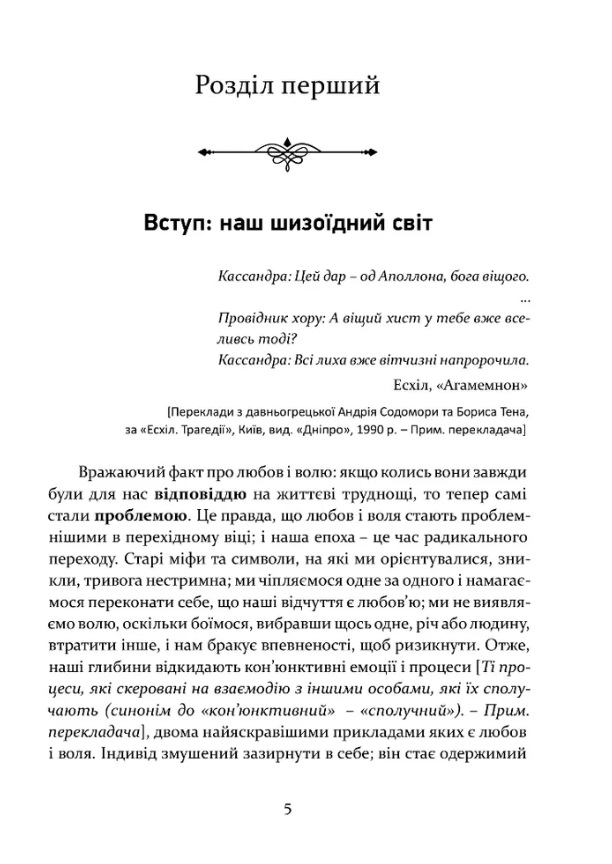 Розділ перший

Вступ: наш шизоїдний світ

Кассандра: Цей дар – од Аполлона, бога віщого.
...
Провідник хору: А віщий хист у тебе вже вселивсь тоді?
Кассандра: Всі лиха вже вітчизні напророчила.
Есхіл, «Агамемнон»

[Переклади з давньогрецької Андрія Содомори та Бориса Тена, за «Есхіл. Трагедії», Київ, вид. «Дніпро», 1990 р. – Прим. перекладача]

Вражаючий факт про любов і волю: якщо колись вони завжди були для нас відповіддю на життєві труднощі, то тепер самі стали проблемою. Це правда, що любов і воля стають проблемнішими в перехідному віці; і наша епоха – це час радикального переходу. Старі міфи та символи, на які ми орієнтувалися, зникли, тривога нестримна; ми чіпляємося одне за одного і намагаємося переконати себе, що наші відчуття є любов'ю; ми не виявляємо волю, оскільки боїмося, вибравши щось одне, річ або людину, втратити інше, і нам бракує впевненості, щоб ризикнути. Отже, наші глибини відкидають кон'юнктивні емоції і процеси [Ті процеси, які скеровані на взаємодію з іншими особами, які їх сполучають (синонім до «кон'юнктивний» – «сполучний»). – Прим. перекладача], двома найяскравішими прикладами яких є любов і воля. Індивід змушений зазирнути в себе; він стає одержимий

5